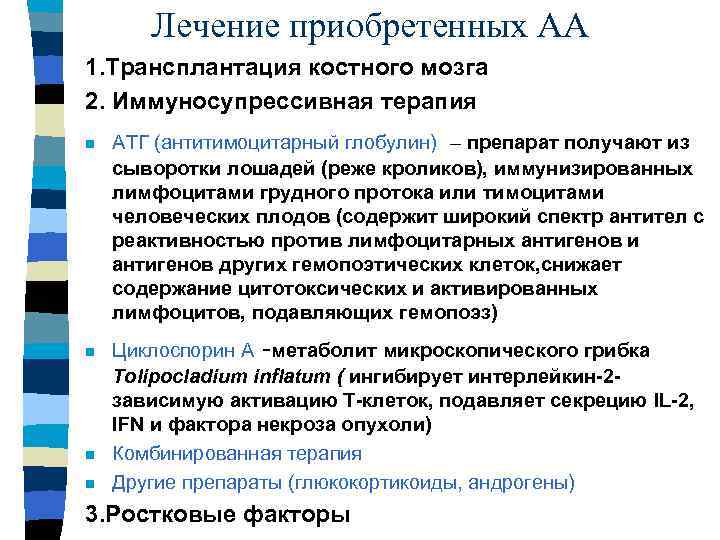 Лечение приобретенных АА

1.Трансплантация костного мозга

2. Иммуносупрессивная терапия

АТГ (антитимоцитарный глобулин) – препарат получают из сыворотки лошадей (реже кроликов), иммунизированных лимфоцитами грудного протока или тимоцитами человеческих плодов (содержит широкий спектр антител с реактивностью против лимфоцитарных антигенов и антигенов других гемопоэтических клеток,снижает содержание цитотоксических и активированных лимфоцитов, подавляющих гемопоэз)

Циклоспорин А -метаболит микроскопического грибка Tolipocladium inflatum ( ингибирует интерлейкин-2-зависимую активацию Т-клеток, подавляет секрецию IL-2, IFN и фактора некроза опухоли)

Комбинированная терапия

Другие препараты (глюкокортикоиды, андрогены)

3.Ростковые факторы